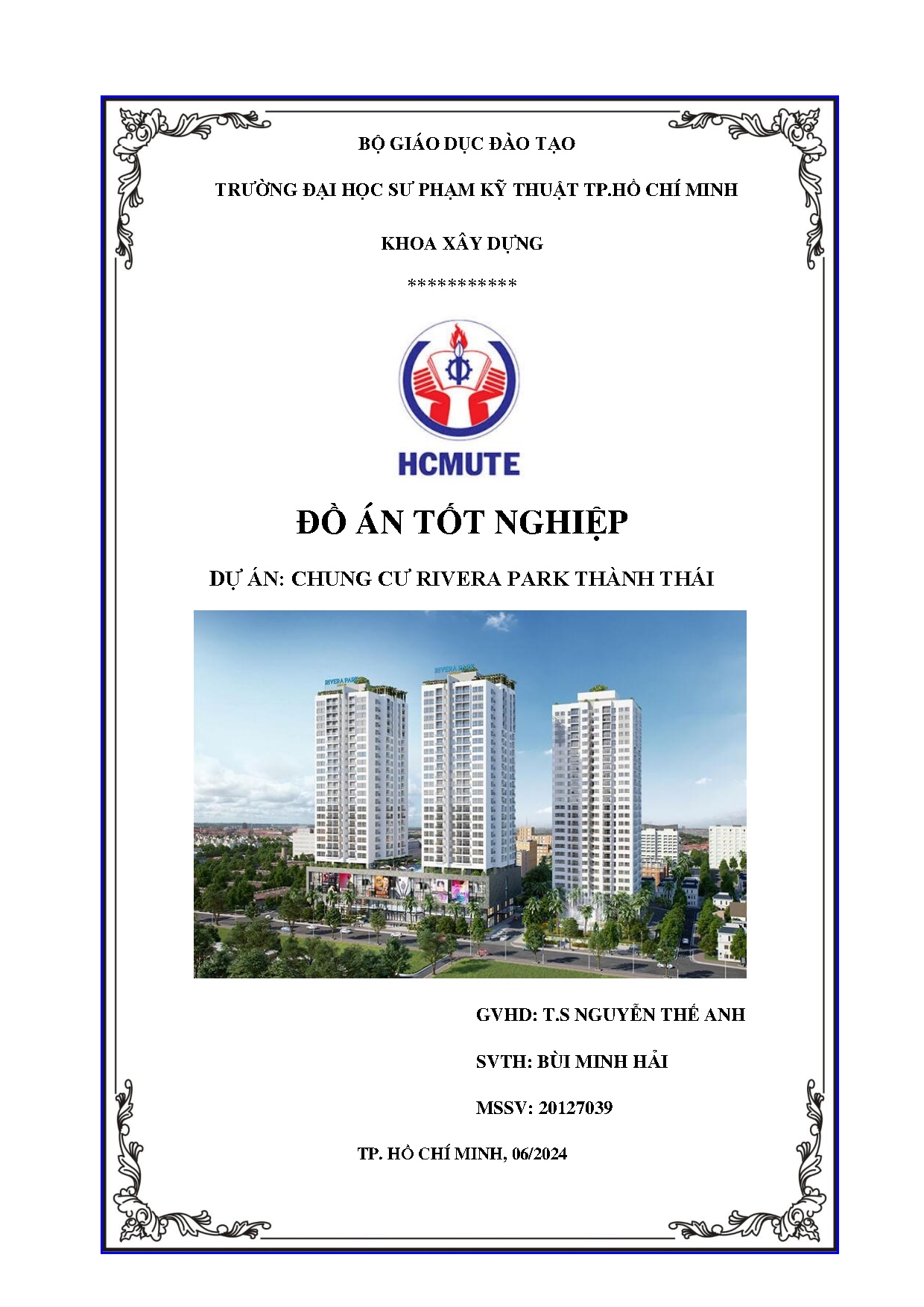 BỘ GIÁO DỤC ĐÀO TẠO

TRƯỜNG ĐẠI HỌC SƯ PHẠM KỸ THUẬT TP.HỒ CHÍ MINH

KHOA XÂY DỰNG

***********

HCMUTE

ĐỒ ÁN TỐT NGHIỆP

DỰ ÁN: CHUNG CƯ RIVERA PARK THÀNH THÁI

RIVERA PARK

RIVERA PARK

GVHD: T.S NGUYỄN THẾ ANH

SVTH: BÙI MINH HẢI

MSSV: 20127039

TP. HỒ CHÍ MINH, 06/2024